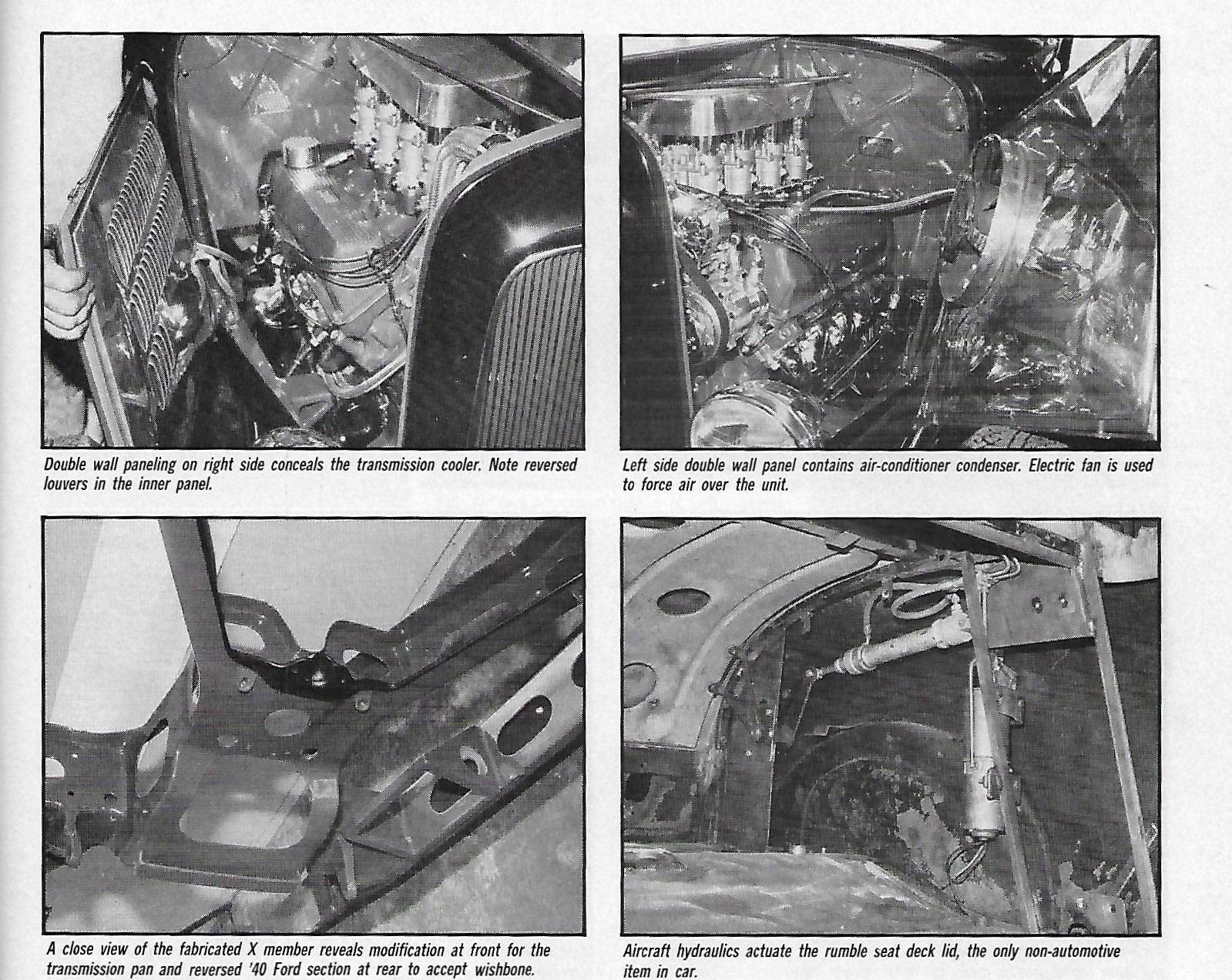 Double wall paneling on right side conceals the transmission cooler. Note reversed louvers in the inner panel.

Left side double wall panel contains air-conditioner condenser. Electric fan is used to force air over the unit.

A close view of the fabricated X member reveals modification at front for the transmission pan and reversed '40 Ford section at rear to accept wishbone.

Aircraft hydraulics actuate the rumble seat deck lid, the only non-automotive item in car.